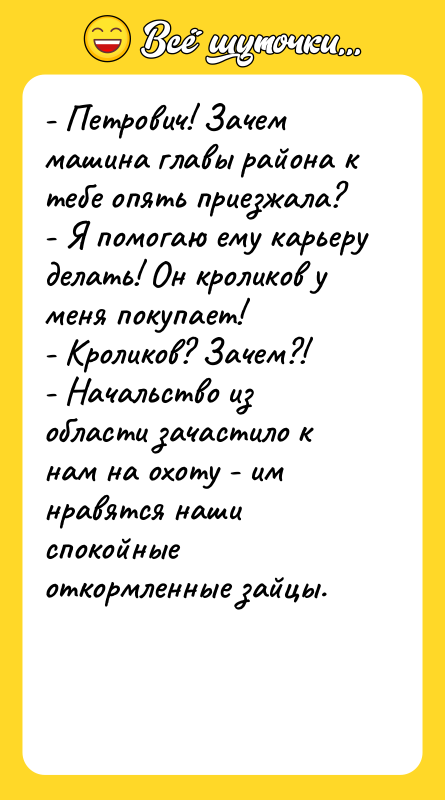 Всё шуточки...

- Петрович! Зачем машина главы района к тебе опять приезжала?
- Я помогаю ему карьеру делать! Он кроликов у меня покупает!
- Кроликов? Зачем?!
- Начальство из области зачастило к нам на охоту - им нравятся наши спокойные откормленные зайцы.